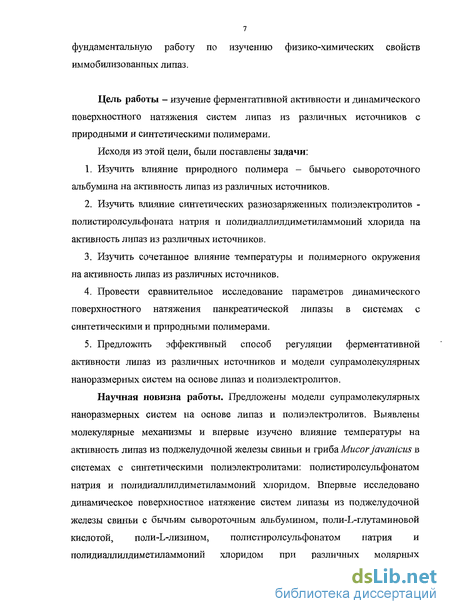 7

фундаментальную работу по изучению физико-химических свойств иммобилизованных липаз.

Цель работы – изучение ферментативной активности и динамического поверхностного натяжения систем липаз из различных источников с природными и синтетическими полимерами.

Исходя из этой цели, были поставлены задачи:

1. Изучить влияние природного полимера – бычьего сывороточного альбумина на активность липаз из различных источников.

2. Изучить влияние синтетических разнозаряженных полиэлектролитов - полистиролсульфоната натрия и полидиаллилдиметиламмоний хлорида на активность липаз из различных источников.

3. Изучить сочетанное влияние температуры и полимерного окружения на активность липаз из различных источников.

4. Провести сравнительное исследование параметров динамического поверхностного натяжения панкреатической липазы в системах с синтетическими и природными полимерами.

5. Предложить эффективный способ регуляции ферментативной активности липаз из различных источников и модели супрамолекулярных наноразмерных систем на основе липаз и полиэлектролитов.

Научная новизна работы. Предложены модели супрамолекулярных наноразмерных систем на основе липаз и полиэлектролитов. Выявлены молекулярные механизмы и впервые изучено влияние температуры на активность липаз из поджелудочной железы свиньи и гриба Mucor javanicus в системах с синтетическими полиэлектролитами: полистиролсульфонатом натрия и полидиаллилдиметиламмоний хлоридом. Впервые исследовано динамическое поверхностное натяжение систем липазы из поджелудочной железы свиньи с бычьим сывороточным альбумином, поли-L-глутаминовой кислотой, поли-L-лизином, полистиролсульфонатом натрия и полидиаллилдиметиламмоний хлоридом при различных молярных

dsLib.net
библиотека диссертаций